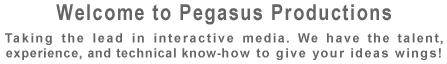 Welcome to Pegasus Productions

Taking the lead in interactive media. We have the talent, experience, and technical know-how to give your ideas wings!